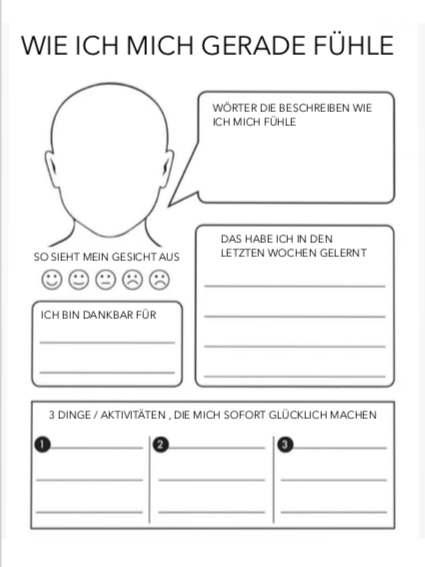 WIE ICH MICH GERADE FÜHLE

WÖRTER DIE BESCHREIBEN WIE ICH MICH FÜHLE

SO SIEHT MEIN GESICHT AUS

DAS HABE ICH IN DEN LETZTEN WOCHEN GELERNT

ICH BIN DANKBAR FÜR

3 DINGE / AKTIVITÄTEN , DIE MICH SOFORT GLÜCKLICH MACHEN

1

2

3